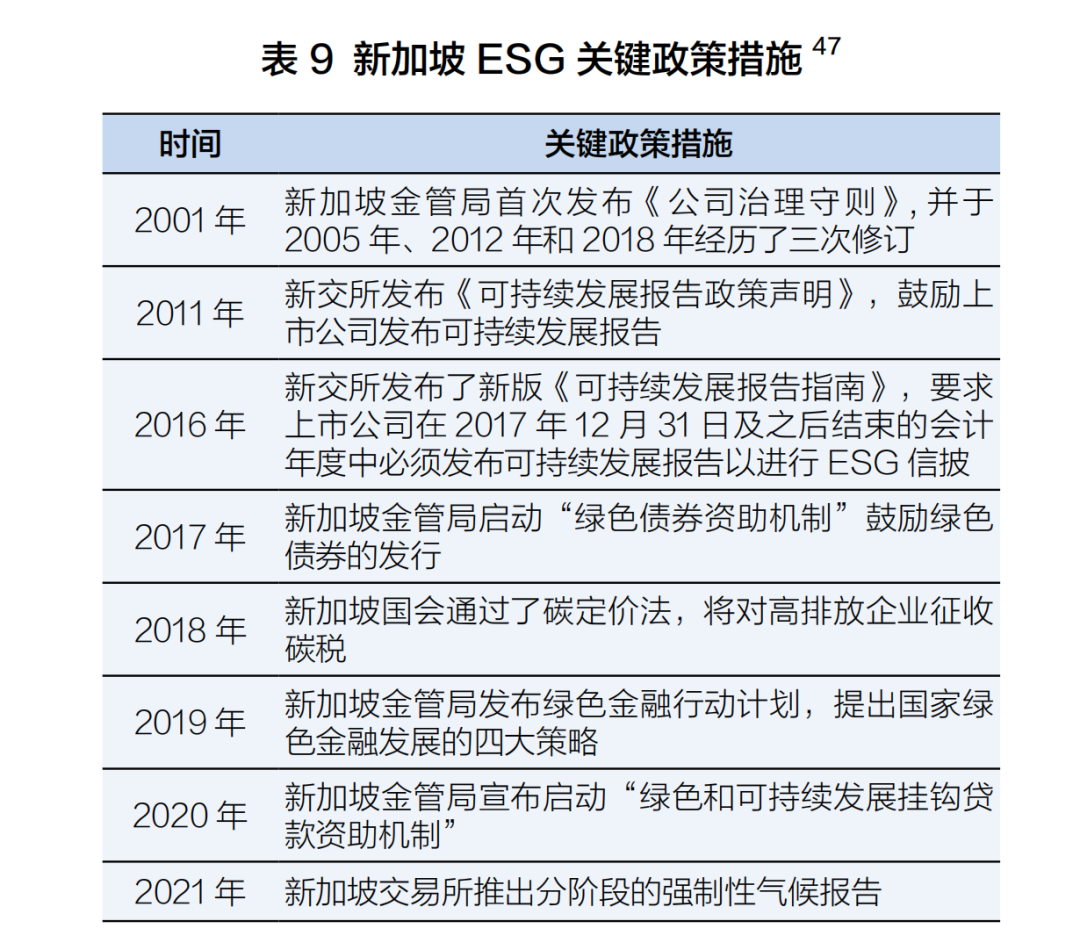 表9 新加坡ESG关键政策措施$^{47}$

| 时间 | 关键政策措施 |
|---|---|
| 2001年 | 新加坡金管局首次发布《公司治理守则》,并于2005年、2012年和2018年经历了三次修订 |
| 2011年 | 新交所发布《可持续发展报告政策声明》，鼓励上市公司发布可持续发展报告 |
| 2016年 | 新交所发布了新版《可持续发展报告指南》，要求上市公司在2017年12月31日及之后结束的会计年度中必须发布可持续发展报告以进行ESG信披 |
| 2017年 | 新加坡金管局启动“绿色债券资助机制”鼓励绿色债券的发行 |
| 2018年 | 新加坡国会通过了碳定价法，将对高排放企业征收碳税 |
| 2019年 | 新加坡金管局发布绿色金融行动计划，提出国家绿色金融发展的四大策略 |
| 2020年 | 新加坡金管局宣布启动“绿色和可持续发展挂钩贷款资助机制” |
| 2021年 | 新加坡交易所推出分阶段的强制性气候报告 |